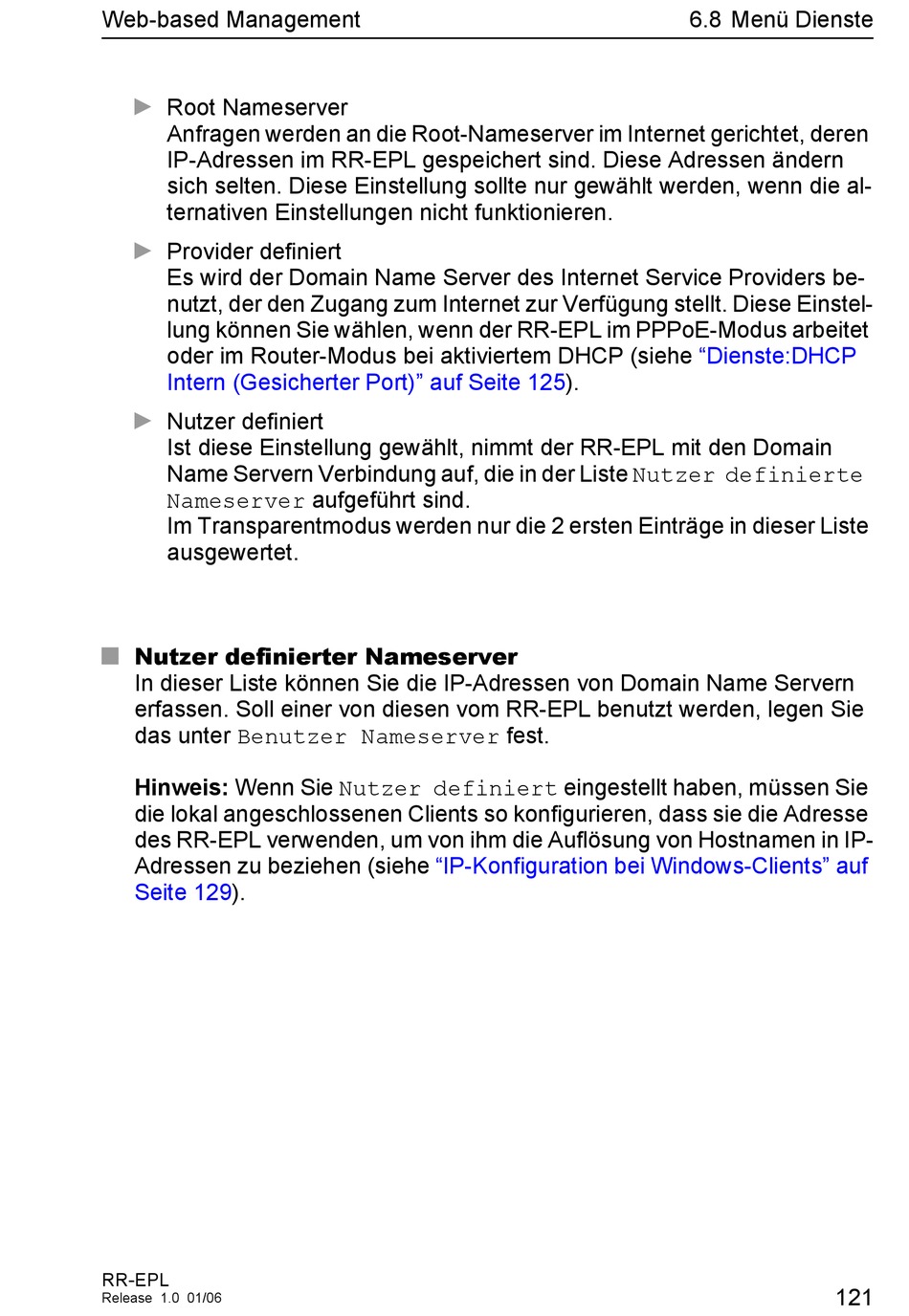 Web-based Management

6.8 Menü Dienste

▶ Root Nameserver
Anfragen werden an die Root-Nameserver im Internet gerichtet, deren IP-Adressen im RR-EPL gespeichert sind. Diese Adressen ändern sich selten. Diese Einstellung sollte nur gewählt werden, wenn die alternativen Einstellungen nicht funktionieren.

▶ Provider definiert
Es wird der Domain Name Server des Internet Service Providers benutzt, der den Zugang zum Internet zur Verfügung stellt. Diese Einstellung können Sie wählen, wenn der RR-EPL im PPPoE-Modus arbeitet oder im Router-Modus bei aktiviertem DHCP (siehe “Dienste:DHCP Intern (Gesicherter Port)” auf Seite 125).

▶ Nutzer definiert
Ist diese Einstellung gewählt, nimmt der RR-EPL mit den Domain Name Servern Verbindung auf, die in der Liste Nutzer definierte Nameserver aufgeführt sind.
Im Transparentmodus werden nur die 2 ersten Einträge in dieser Liste ausgewertet.

■ Nutzer definierter Nameserver
In dieser Liste können Sie die IP-Adressen von Domain Name Servern erfassen. Soll einer von diesen vom RR-EPL benutzt werden, legen Sie das unter Benutzer Nameserver fest.

Hinweis: Wenn Sie Nutzer definiert eingestellt haben, müssen Sie die lokal angeschlossenen Clients so konfigurieren, dass sie die Adresse des RR-EPL verwenden, um von ihm die Auflösung von Hostnamen in IP-Adressen zu beziehen (siehe “IP-Konfiguration bei Windows-Clients” auf Seite 129).

RR-EPL
Release 1.0 01/06

121